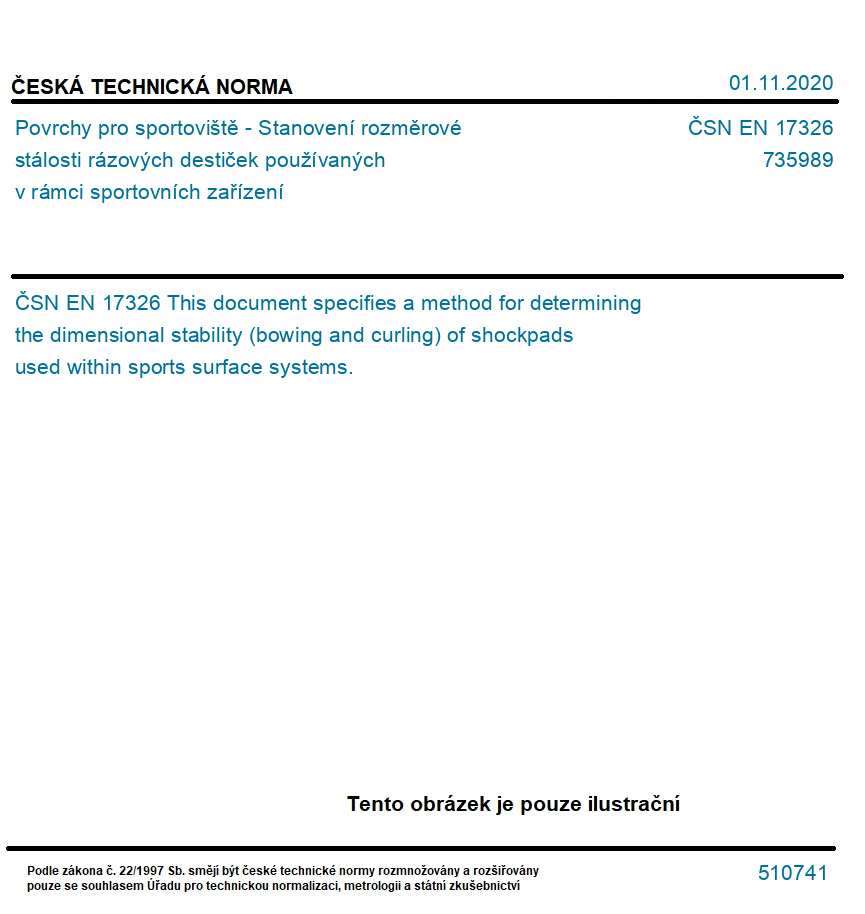 ČESKÁ TECHNICKÁ NORMA

01.11.2020

Povrchy pro sportoviště - Stanovení rozměrové stálosti rázových destiček používaných v rámci sportovních zařízení

ČSN EN 17326
735989

ČSN EN 17326 This document specifies a method for determining the dimensional stability (bowing and curling) of shockpads used within sports surface systems.

Tento obrázek je pouze ilustrační

Podle zákona č. 22/1997 Sb. smějí být české technické normy rozmnožovány a rozšiřovány pouze se souhlasem Úřadu pro technickou normalizaci, metrologii a státní zkušebnictví

510741